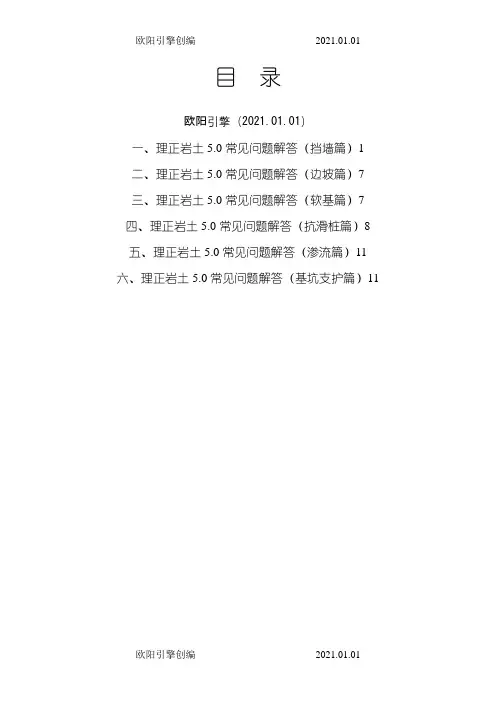 欧阳引擎创编 2021.01.01

目 录

欧阳引擎（2021.01.01）

一、理正岩土5.0常见问题解答（挡墙篇）1

二、理正岩土5.0常见问题解答（边坡篇）7

三、理正岩土5.0常见问题解答（软基篇）7

四、理正岩土5.0常见问题解答（抗滑桩篇）8

五、理正岩土5.0常见问题解答（渗流篇）11

六、理正岩土5.0常见问题解答（基坑支护篇）11

欧阳引擎创编 2021.01.01